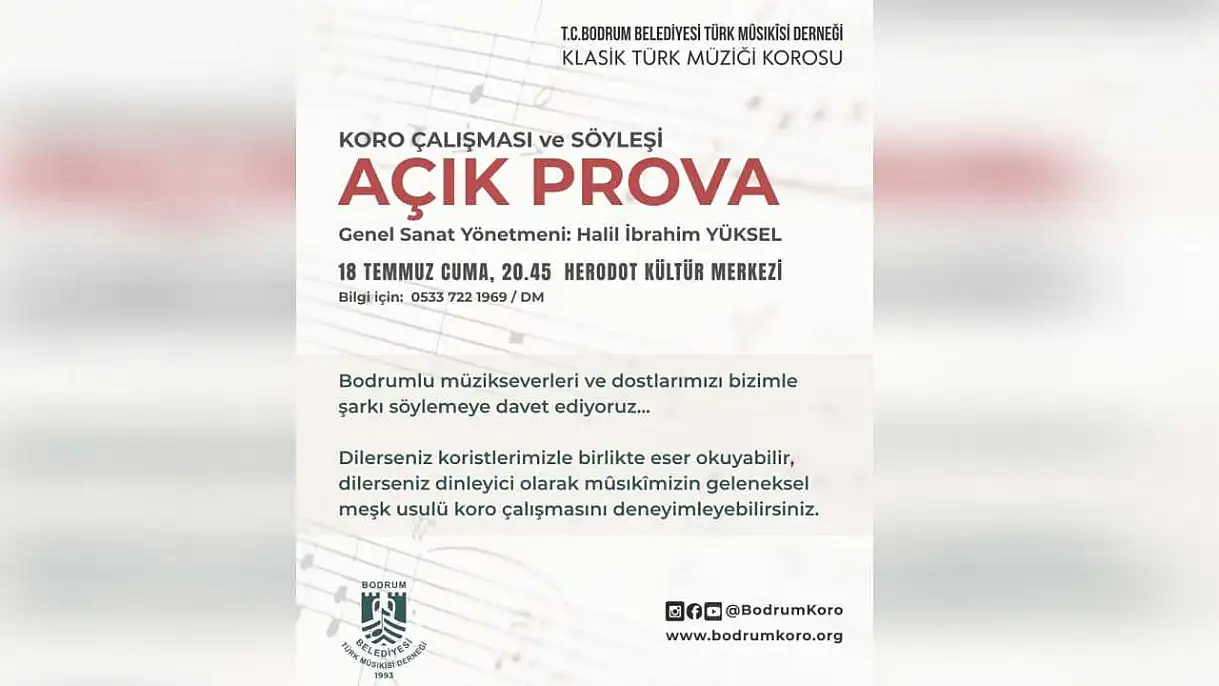 T.C.BODRUM BELEDİYESİ TÜRK MÛSİKİSİ DERNEĞİ
KLASİK TÜRK MÜZİĞİ KOROSU

KORO ÇALIŞMASI ve SÖYLEŞİ
AÇIK PROVA
Genel Sanat Yönetmeni: Halil İbrahim YÜKSEL
18 TEMMUZ CUMA, 20.45 HERODOT KÜLTÜR MERKEZİ
Bilgi için: 0533 722 1969 / DM

Bodrumlu müzikseverleri ve dostlarımızı bizimle şarkı söylemeye davet ediyoruz...

Dilerseniz koristlerimizle birlikte eser okuyabilir, dilerseniz dinleyici olarak mûsikîmizin geleneksel meşk usulü koro çalışmasını deneyimleyebilirsiniz.

BODRUM
BELEDİYESİ
TÜRK MÛSİKİSİ DERNEĞİ
1993

@BodrumKoro
www.bodrumkoro.org